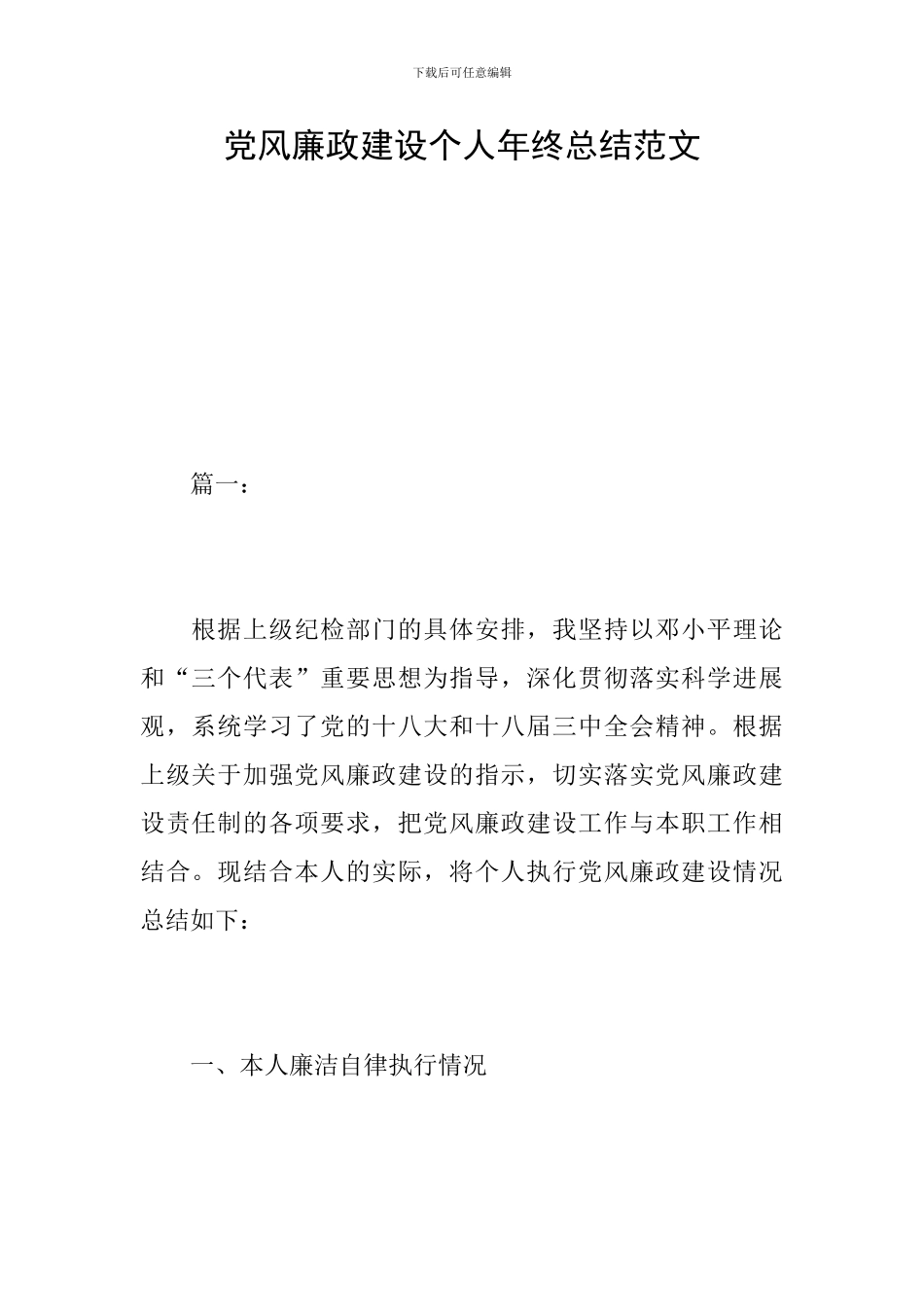 下载后可任意编辑

党风廉政建设个人年终总结范文

篇一：

根据上级纪检部门的具体安排，我坚持以邓小平理论和“三个代表”重要思想为指导，深化贯彻落实科学进展观，系统学习了党的十八大和十八届三中全会精神。根据上级关于加强党风廉政建设的指示，切实落实党风廉政建设责任制的各项要求，把党风廉政建设工作与本职工作相结合。现结合本人的实际，将个人执行党风廉政建设情况总结如下：

一、本人廉洁自律执行情况